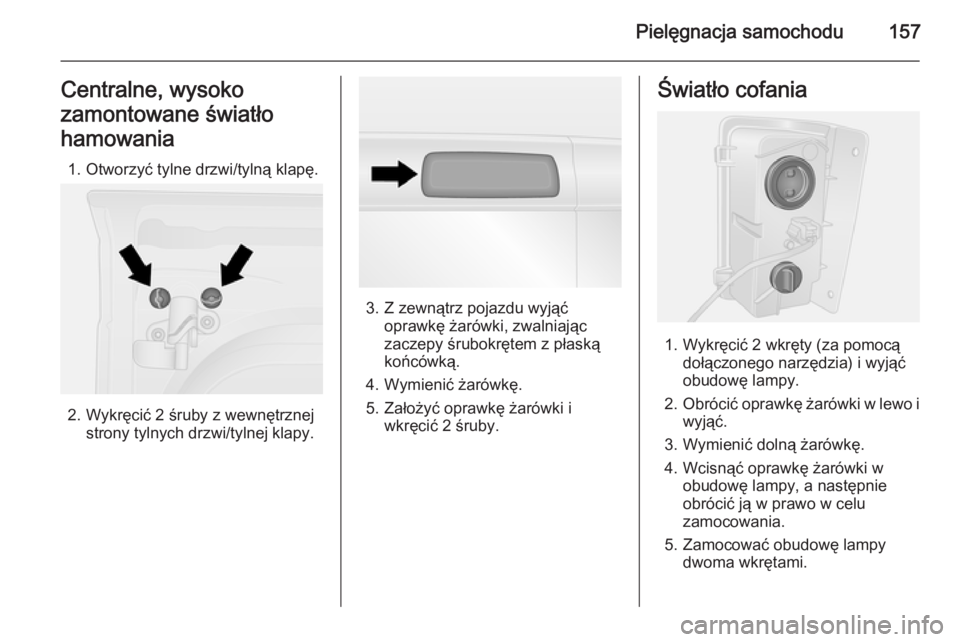 Pielęgnacja samochodu 157

Centralne, wysoko zamontowane światło hamowania

1. Otworzyć tylne drzwi/tylną klapę.

2. Wykręcić 2 śruby z wewnętrznej strony tylnych drzwi/tylnej klapy.

3. Z zewnątrz pojazdu wyjąć oprawkę żarówki, zwalniając zaczepy śrubokrętem z płaską końcówką.

4. Wymienić żarówkę.

5. Założyć oprawkę żarówki i wkręcić 2 śruby.

Światło cofania

1. Wykręcić 2 wkręty (za pomocą dołączonego narzędzia) i wyjąć obudowę lampy.

2. Obrócić oprawkę żarówki w lewo i wyjąć.

3. Wymienić dolną żarówkę.

4. Wcisnąć oprawkę żarówki w obudowę lampy, a następnie obrócić ją w prawo w celu zamocowania.

5. Zamocować obudowę lampy dwoma wkrętami.

carmanualsonline.info